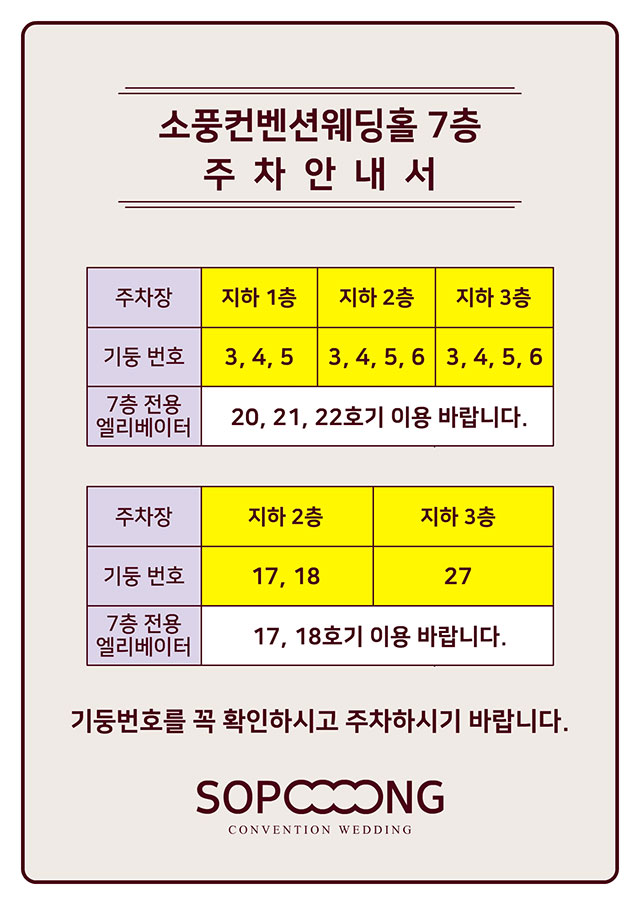 소풍컨벤션웨딩홀 7층
주 차 안 내 서

| 주차장 | 지하 1층 | 지하 2층 | 지하 3층 |
|---|---|---|---|
| 기둥 번호 | 3, 4, 5 | 3, 4, 5, 6 | 3, 4, 5, 6 |
| 7층 전용 엘리베이터 | 20, 21, 22호기 이용 바랍니다. | | |

| 주차장 | 지하 2층 | 지하 3층 |
|---|---|---|
| 기둥 번호 | 17, 18 | 27 |
| 7층 전용 엘리베이터 | 17, 18호기 이용 바랍니다. | |

기둥번호를 꼭 확인하시고 주차하시기 바랍니다.

SOPOOONG
CONVENTION WEDDING